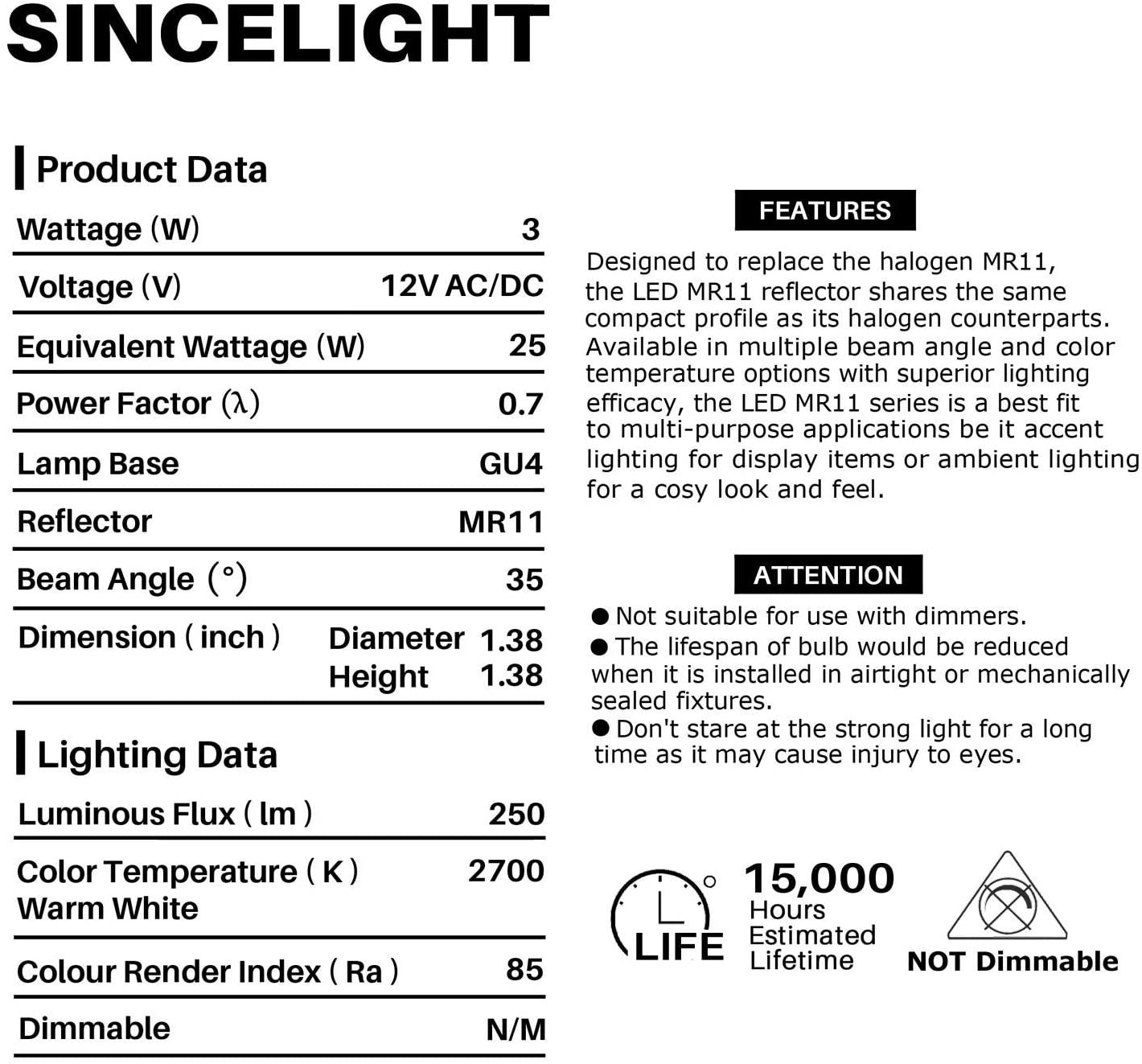 SINCELIGHT

Product Data

| Wattage (W) | 3 |
|---|---|
| Voltage (V) | 12V AC/DC |
| Equivalent Wattage (W) | 25 |
| Power Factor (λ) | 0.7 |
| Lamp Base | GU4 |
| Reflector | MR11 |
| Beam Angle (°) | 35 |
| Dimension ( inch ) | Diameter 1.38 Height 1.38 |

Lighting Data

| Luminous Flux ( lm ) | 250 |
|---|---|
| Color Temperature ( K ) Warm White | 2700 |
| Colour Render Index ( Ra ) | 85 |
| Dimmable | N/M |

FEATURES

Designed to replace the halogen MR11, the LED MR11 reflector shares the same compact profile as its halogen counterparts. Available in multiple beam angle and color temperature options with superior lighting efficacy, the LED MR11 series is a best fit to multi-purpose applications be it accent lighting for display items or ambient lighting for a cosy look and feel.

ATTENTION

● Not suitable for use with dimmers.
● The lifespan of bulb would be reduced when it is installed in airtight or mechanically sealed fixtures.
● Don't stare at the strong light for a long time as it may cause injury to eyes.

LIFE

15,000 Hours Estimated Lifetime

NOT Dimmable